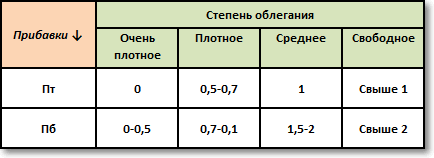 | Прибавки ↓ | Степень облегания | | | |
|---|---|---|---|---|
| | Очень плотное | Плотное | Среднее | Свободное |
| Пт | 0 | 0,5-0,7 | 1 | Свыше 1 |
| Пб | 0-0,5 | 0,7-0,1 | 1,5-2 | Свыше 2 |